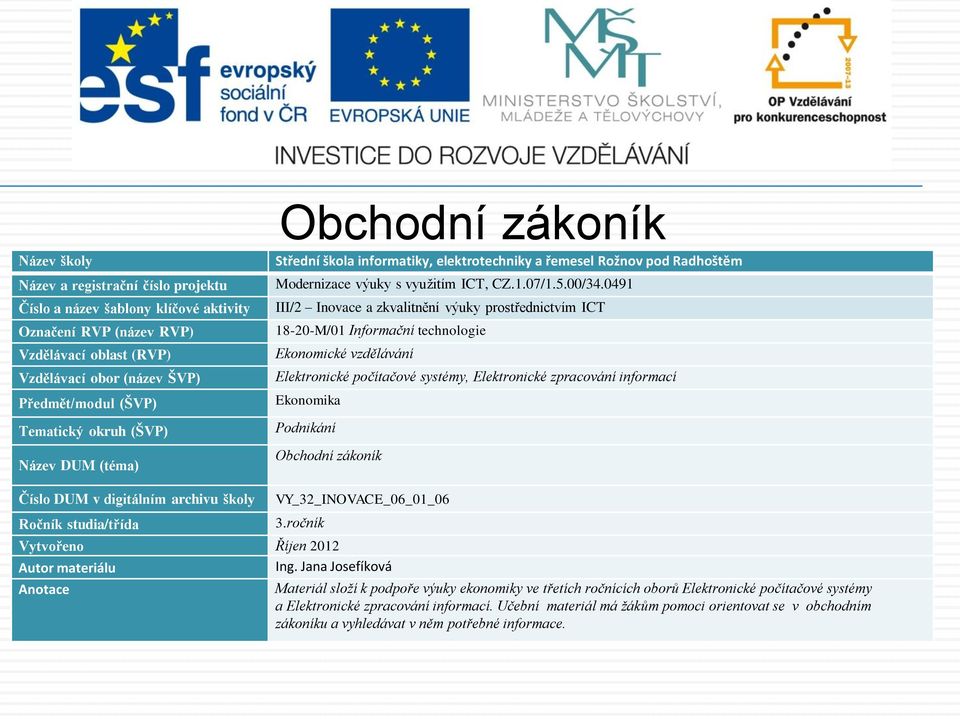 esf evropský sociální fond v ČR

EVROPSKÁ UNIE

MŠMT MINISTERSTVO ŠKOLSTVÍ, MLÁDEŽE A TĚLOVÝCHOVY

2007-13 OP Vzdělávání pro konkurenceschopnost

INVESTICE DO ROZVOJE VZDĚLÁVÁNÍ

Obchodní zákoník

| Název školy | Střední škola informatiky, elektrotechniky a řemesel Rožnov pod Radhoštěm |
|---|---|
| Název a registrační číslo projektu | Modernizace výuky s využitím ICT, CZ.1.07/1.5.00/34.0491 |
| Číslo a název šablony klíčové aktivity | III/2 – Inovace a zkvalitnění výuky prostřednictvím ICT |
| Označení RVP (název RVP) | 18-20-M/01 Informační technologie |
| Vzdělávací oblast (RVP) | Ekonomické vzdělávání |
| Vzdělávací obor (název ŠVP) | Elektronické počítačové systémy, Elektronické zpracování informací |
| Předmět/modul (ŠVP) | Ekonomika |
| Tematický okruh (ŠVP) | Podnikání |
| Název DUM (téma) | Obchodní zákoník |
| Číslo DUM v digitálním archivu školy | VY_32_INOVACE_06_01_06 |
| Ročník studia/třída | 3.ročník |
| Vytvořeno | Říjen 2012 |
| Autor materiálu | Ing. Jana Josefíková |
| Anotace | Materiál složí k podpoře výuky ekonomiky ve třetích ročnících oborů Elektronické počítačové systémy a Elektronické zpracování informací. Učební materiál má žákům pomoci orientovat se v obchodním zákoníku a vyhledávat v něm potřebné informace. |